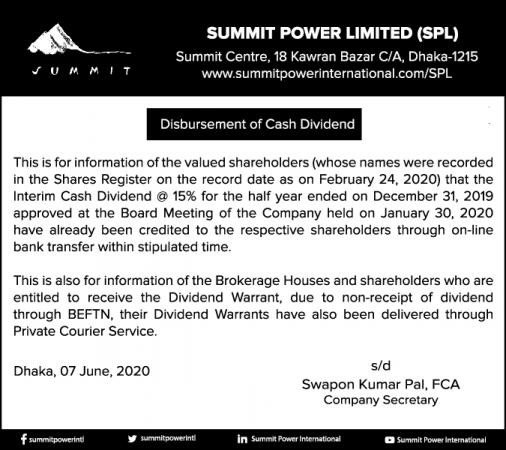 SUMMIT

SUMMIT POWER LIMITED (SPL)
Summit Centre, 18 Kawran Bazar C/A, Dhaka-1215
www.summitpowerinternational.com/SPL

Disbursement of Cash Dividend

This is for information of the valued shareholders (whose names were recorded in the Shares Register on the record date as on February 24, 2020) that the Interim Cash Dividend @ 15% for the half year ended on December 31, 2019 approved at the Board Meeting of the Company held on January 30, 2020 have already been credited to the respective shareholders through on-line bank transfer within stipulated time.

This is also for information of the Brokerage Houses and shareholders who are entitled to receive the Dividend Warrant, due to non-receipt of dividend through BEFTN, their Dividend Warrants have also been delivered through Private Courier Service.

Dhaka, 07 June, 2020

s/d
Swapon Kumar Pal, FCA
Company Secretary

summitpowerintl summitpowerintl Summit Power International Summit Power International